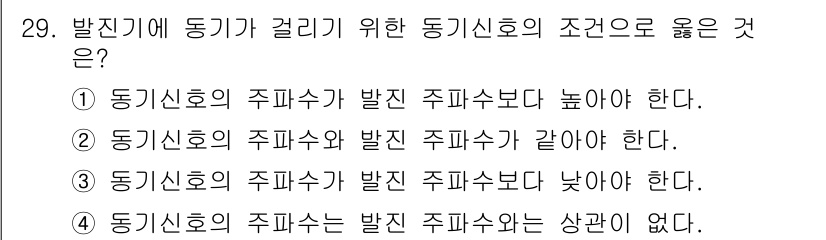 29. 발진기에 동기가 걸리기 위한 동기신호의 조건으로 옳은 것은?

① 동기신호의 주파수가 발진 주파수보다 높아야 한다.

② 동기신호의 주파수와 발진 주파수가 같아야 한다.

③ 동기신호의 주파수가 발진 주파수보다 낮아야 한다.

④ 동기신호의 주파수는 발진 주파수와는 상관이 없다.